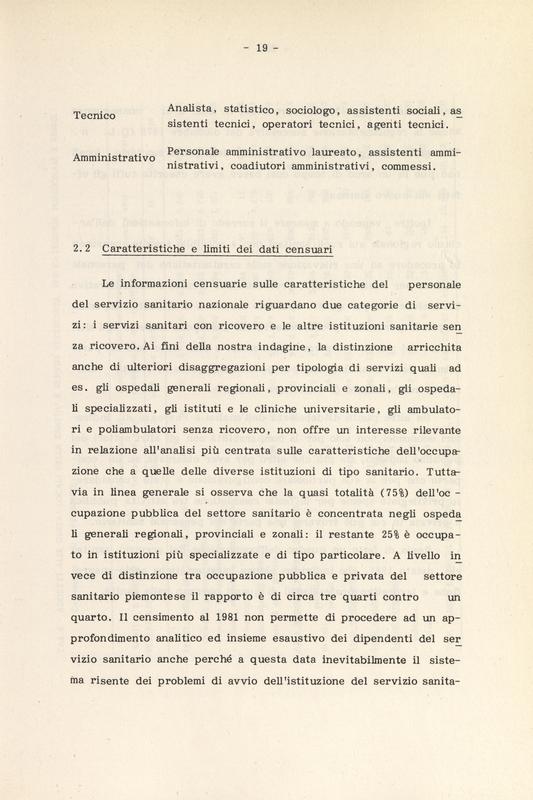 - 19 -

Tecnico Analista, statistico, sociologo, assistenti sociali, assistenti tecnici, operatori tecnici, agenti tecnici.

Amministrativo Personale amministrativo laureato, assistenti amministrativi, coadiutori amministrativi, commessi.

2.2 Caratteristiche e limiti dei dati censuari

Le informazioni censuarie sulle caratteristiche del personale del servizio sanitario nazionale riguardano due categorie di servizi: i servizi sanitari con ricovero e le altre istituzioni sanitarie senza ricovero. Ai fini della nostra indagine, la distinzione arricchita anche di ulteriori disaggregazioni per tipologia di servizi quali ad es. gli ospedali generali regionali, provinciali e zonali, gli ospedali specializzati, gli istituti e le cliniche universitarie, gli ambulatori e poliambulatori senza ricovero, non offre un interesse rilevante in relazione all'analisi più centrata sulle caratteristiche dell'occupazione che a quelle delle diverse istituzioni di tipo sanitario. Tuttavia in linea generale si osserva che la quasi totalità (75%) dell'occupazione pubblica del settore sanitario è concentrata negli ospedali generali regionali, provinciali e zonali: il restante 25% è occupato in istituzioni più specializzate e di tipo particolare. A livello invece di distinzione tra occupazione pubblica e privata del settore sanitario piemontese il rapporto è di circa tre quarti contro un quarto. Il censimento al 1981 non permette di procedere ad un approfondimento analitico ed insieme esaustivo dei dipendenti del servizio sanitario anche perché a questa data inevitabilmente il sistema risente dei problemi di avvio dell'istituzione del servizio sanita-